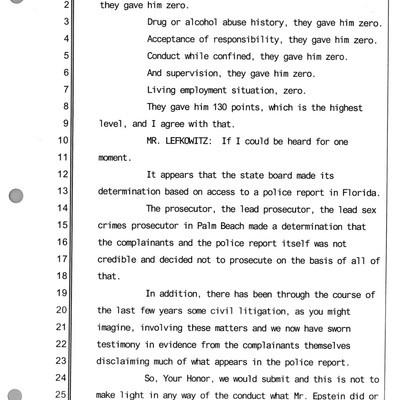 2 they gave him zero.
3 Drug or alcohol abuse history, they gave him zero.
4 Acceptance of responsibility, they gave him zero.
5 Conduct while confined, they gave him zero.
6 And supervision, they gave him zero.
7 Living employment situation, zero.
8 They gave him 130 points, which is the highest
9 level, and I agree with that.
10 MR. LEFKOWITZ: If I could be heard for one
11 moment.
12 It appears that the state board made its
13 determination based on access to a police report in Florida.
14 The prosecutor, the lead prosecutor, the lead sex
15 crimes prosecutor in Palm Beach made a determination that
16 the complainants and the police report itself was not
17 credible and decided not to prosecute on the basis of all of
18 that.
19 In addition, there has been through the course of
20 the last few years some civil litigation, as you might
21 imagine, involving these matters and we now have sworn
22 testimony in evidence from the complainants themselves
23 disclaiming much of what appears in the police report.
24 So, Your Honor, we would submit and this is not to
25 make light in any way of the conduct what Mr. Epstein did or